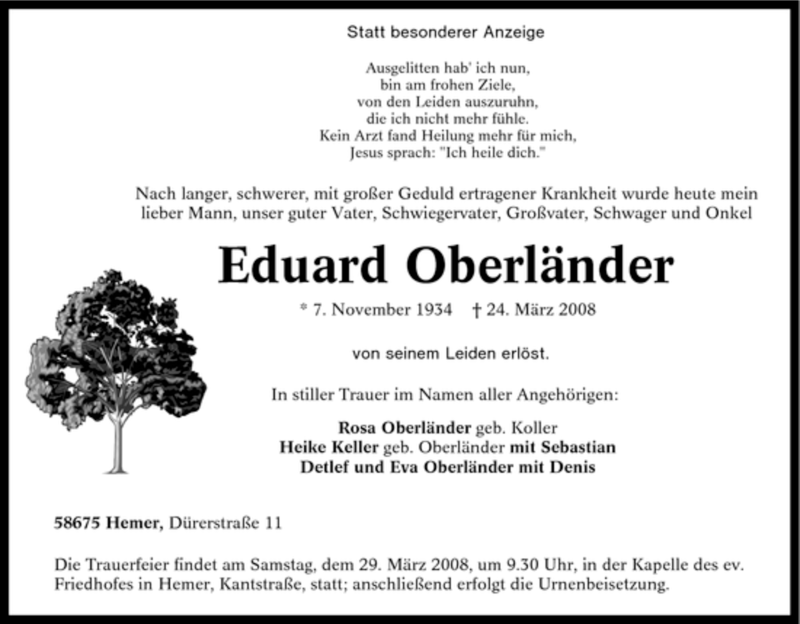 Statt besonderer Anzeige

Ausgelitten hab' ich nun,
bin am frohen Ziele,
von den Leiden auszuruhn,
die ich nicht mehr fühle.
Kein Arzt fand Heilung mehr für mich,
Jesus sprach: "Ich heile dich."

Nach langer, schwerer, mit großer Geduld ertragener Krankheit wurde heute mein lieber Mann, unser guter Vater, Schwiegervater, Großvater, Schwager und Onkel

Eduard Oberländer

* 7. November 1934 † 24. März 2008

von seinem Leiden erlöst.

In stiller Trauer im Namen aller Angehörigen:

Rosa Oberländer geb. Koller
Heike Keller geb. Oberländer mit Sebastian
Detlef und Eva Oberländer mit Denis

58675 Hemer, Dürerstraße 11

Die Trauerfeier findet am Samstag, dem 29. März 2008, um 9.30 Uhr, in der Kapelle des ev. Friedhofes in Hemer, Kantstraße, statt; anschließend erfolgt die Urnenbeisetzung.